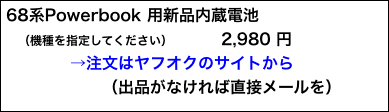 68系Powerbook 用新品内蔵電池

(機種を指定してください) 2,980 円

→注文はヤフオクのサイトから

(出品がなければ直接メールを)